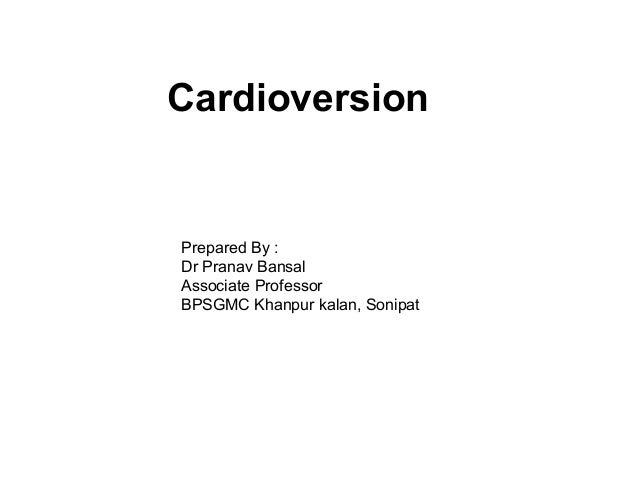 Cardioversion

Prepared By :
Dr Pranav Bansal
Associate Professor
BPSGMC Khanpur kalan, Sonipat